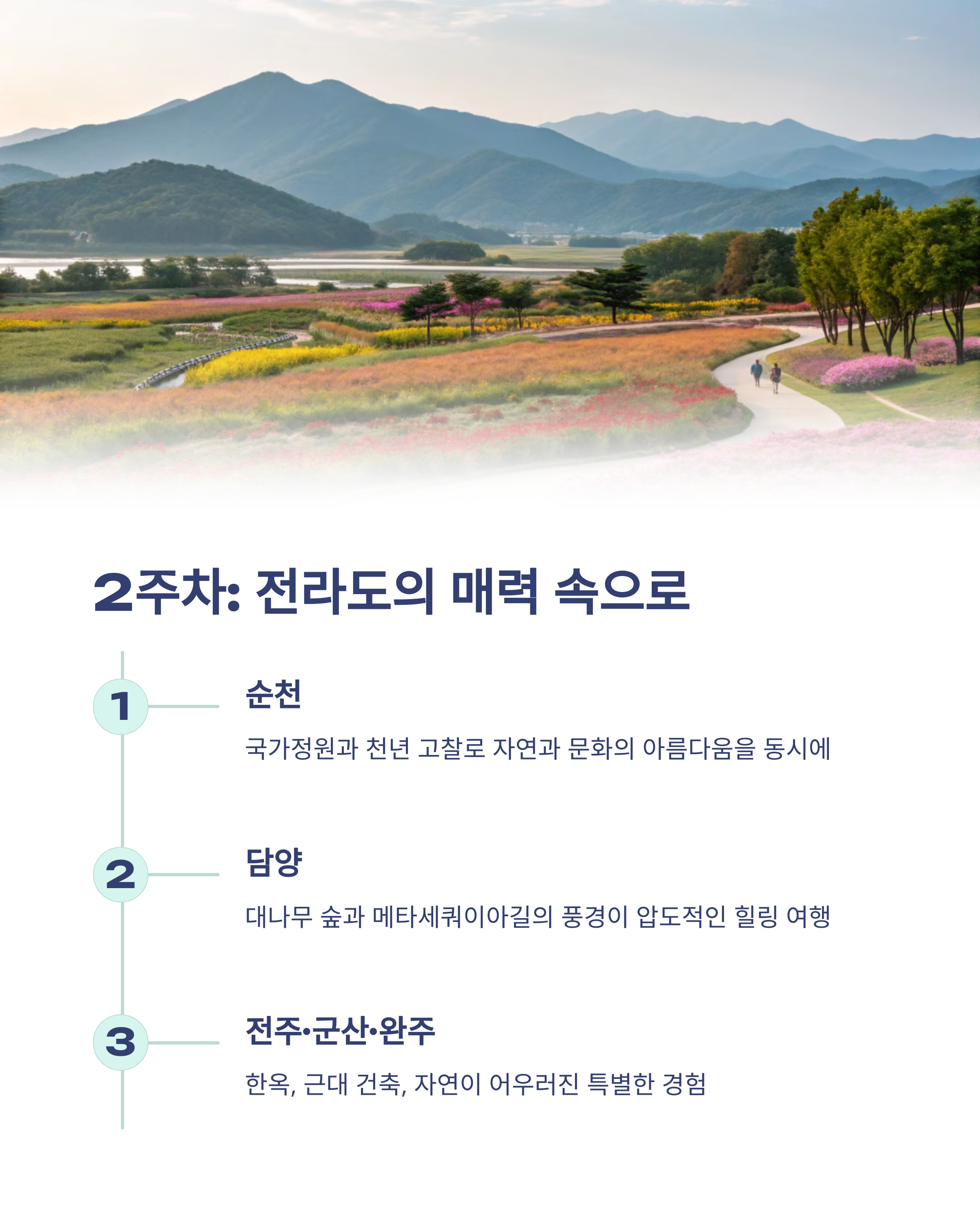 2주차: 전라도의 매력 속으로

1

순천

국가정원과 천년 고찰로 자연과 문화의 아름다움을 동시에

2

담양

대나무 숲과 메타세쿼이아길의 풍경이 압도적인 힐링 여행

3

전주·군산·완주

한옥, 근대 건축, 자연이 어우러진 특별한 경험